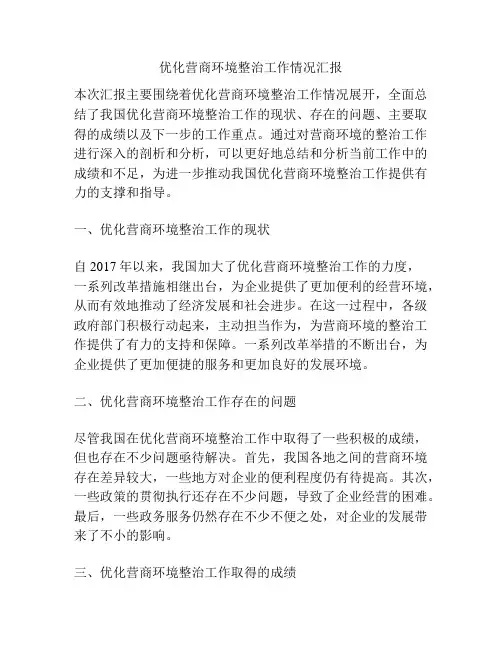 优化营商环境整治工作情况汇报

本次汇报主要围绕着优化营商环境整治工作情况展开，全面总结了我国优化营商环境整治工作的现状、存在的问题、主要取得的成绩以及下一步的工作重点。通过对营商环境的整治工作进行深入的剖析和分析，可以更好地总结和分析当前工作中的成绩和不足，为进一步推动我国优化营商环境整治工作提供有力的支撑和指导。

一、优化营商环境整治工作的现状

自 2017 年以来，我国加大了优化营商环境整治工作的力度，一系列改革措施相继出台，为企业提供了更加便利的经营环境，从而有效地推动了经济发展和社会进步。在这一过程中，各级政府部门积极行动起来，主动担当作为，为营商环境的整治工作提供了有力的支持和保障。一系列改革举措的不断出台，为企业提供了更加便捷的服务和更加良好的发展环境。

二、优化营商环境整治工作存在的问题

尽管我国在优化营商环境整治工作中取得了一些积极的成绩，但也存在不少问题亟待解决。首先，我国各地之间的营商环境存在差异较大，一些地方对企业的便利程度仍有待提高。其次，一些政策的贯彻执行还存在不少问题，导致了企业经营的困难。最后，一些政务服务仍然存在不少不便之处，对企业的发展带来了不小的影响。

三、优化营商环境整治工作取得的成绩